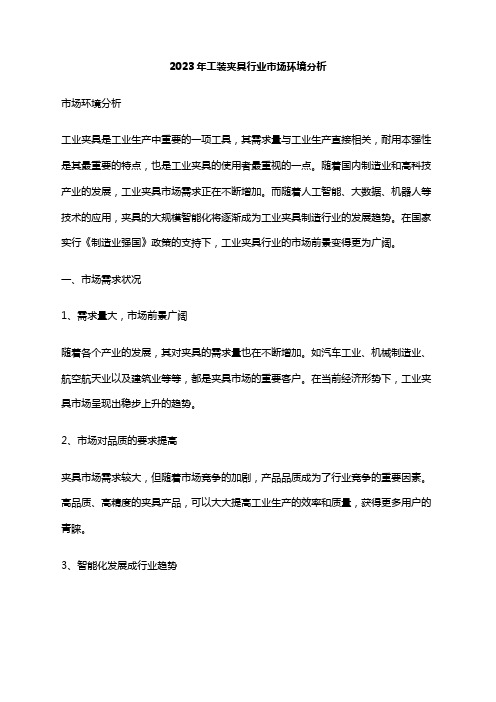 2023年工装夹具行业市场环境分析

市场环境分析

工业夹具是工业生产中重要的一项工具，其需求量与工业生产直接相关，耐用本强性是其最重要的特点，也是工业夹具的使用者最重视的一点。随着国内制造业和高科技产业的发展，工业夹具市场需求正在不断增加。而随着人工智能、大数据、机器人等技术的应用，夹具的大规模智能化将逐渐成为工业夹具制造行业的发展趋势。在国家实行《制造业强国》政策的支持下，工业夹具行业的市场前景变得更为广阔。

一、市场需求状况

1、需求量大，市场前景广阔

随着各个产业的发展，其对夹具的需求量也在不断增加。如汽车工业、机械制造业、航空航天业以及建筑业等等，都是夹具市场的重要客户。在当前经济形势下，工业夹具市场呈现出稳步上升的趋势。

2、市场对品质的要求提高

夹具市场需求较大，但随着市场竞争的加剧，产品品质成为了行业竞争的重要因素。高品质、高精度的夹具产品，可以大大提高工业生产的效率和质量，获得更多用户的青睐。

3、智能化发展成行业趋势